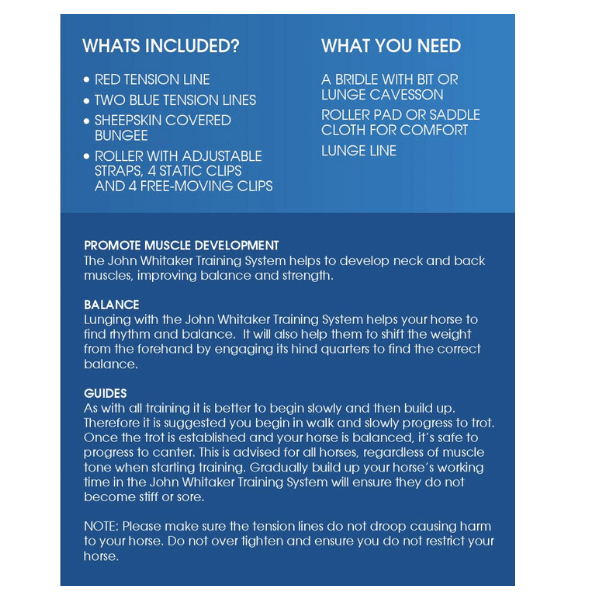 WHATS INCLUDED?

• RED TENSION LINE
• TWO BLUE TENSION LINES
• SHEEPSKIN COVERED BUNGEE
• ROLLER WITH ADJUSTABLE STRAPS, 4 STATIC CLIPS AND 4 FREE-MOVING CLIPS

WHAT YOU NEED

A BRIDLE WITH BIT OR LUNGE CAVESSON

ROLLER PAD OR SADDLE CLOTH FOR COMFORT

LUNGE LINE

PROMOTE MUSCLE DEVELOPMENT
The John Whitaker Training System helps to develop neck and back muscles, improving balance and strength.

BALANCE
Lunging with the John Whitaker Training System helps your horse to find rhythm and balance. It will also help them to shift the weight from the forehand by engaging its hind quarters to find the correct balance.

GUIDES
As with all training it is better to begin slowly and then build up. Therefore it is suggested you begin in walk and slowly progress to trot. Once the trot is established and your horse is balanced, it's safe to progress to canter. This is advised for all horses, regardless of muscle tone when starting training. Gradually build up your horse's working time in the John Whitaker Training System will ensure they do not become stiff or sore.

NOTE: Please make sure the tension lines do not droop causing harm to your horse. Do not over tighten and ensure you do not restrict your horse.